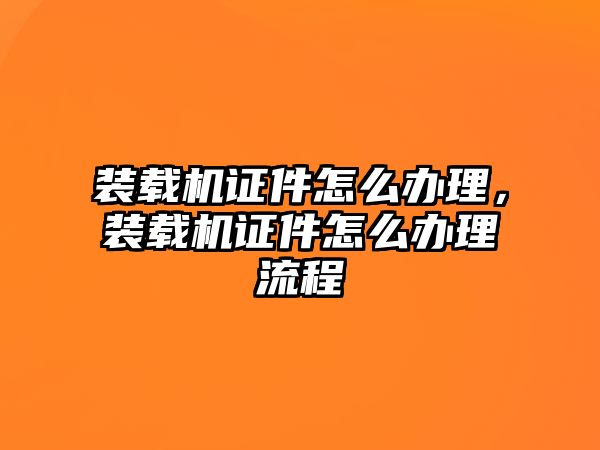 装载机证件怎么办理，装载机证件怎么办理流程